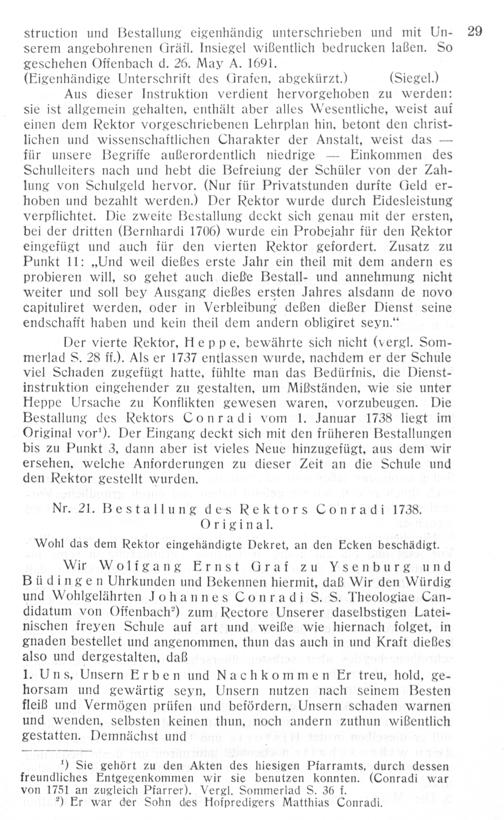 struction und Bestallung eigenhändig unterschrieben und mit Unserem angebohrenen Gräfl. Insiegel wißentlich bedrucken laßen. So geschehen Offenbach d. 26. May A. 1691.

29

(Eigenhändige Unterschrift des Grafen, abgekürzt.) (Siegel.)

Aus dieser Instruktion verdient hervorgehoben zu werden: sie ist allgemein gehalten, enthält aber alles Wesentliche, weist auf einen dem Rektor vorgeschriebenen Lehrplan hin, betont den christlichen und wissenschaftlichen Charakter der Anstalt, weist das — für unsere Begriffe außerordentlich niedrige — Einkommen des Schulleiters nach und hebt die Befreiung der Schüler von der Zahlung von Schulgeld hervor. (Nur für Privatstunden durfte Geld erhoben und bezahlt werden.) Der Rektor wurde durch Eidesleistung verpflichtet. Die zweite Bestallung deckt sich genau mit der ersten, bei der dritten (Bernhardi 1706) wurde ein Probejahr für den Rektor eingefügt und auch für den vierten Rektor gefordert. Zusatz zu Punkt 11: „Und weil dießes erste Jahr ein theil mit dem andern es probieren will, so gehet auch dieße Bestall- und annehmung nicht weiter und soll bey Ausgang dießes ersten Jahres alsdann de novo capituliret werden, oder in Verbleibung deßen dießer Dienst seine endschafft haben und kein theil dem andern obligiret seyn."

Der vierte Rektor, Heppe, bewährte sich nicht (vergl. Sommerlad S. 28 ff.). Als er 1737 entlassen wurde, nachdem er der Schule viel Schaden zugefügt hatte, fühlte man das Bedürfnis, die Dienstinstruktion eingehender zu gestalten, um Mißständen, wie sie unter Heppe Ursache zu Konflikten gewesen waren, vorzubeugen. Die Bestallung des Rektors Conradi vom 1. Januar 1738 liegt im Original vor¹). Der Eingang deckt sich mit den früheren Bestallungen bis zu Punkt 3, dann aber ist vieles Neue hinzugefügt, aus dem wir ersehen, welche Anforderungen zu dieser Zeit an die Schule und den Rektor gestellt wurden.

Nr. 21. Bestallung des Rektors Conradi 1738.
Original.

Wohl das dem Rektor eingehändigte Dekret, an den Ecken beschädigt.

Wir Wolfgang Ernst Graf zu Ysenburg und Büdingen Uhrkunden und Bekennen hiermit, daß Wir den Würdig und Wohlgelährten Johannes Conradi S. S. Theologiae Candidatum von Offenbach²) zum Rectore Unserer daselbstigen Lateinischen freyen Schule auf art und weiße wie hiernach folget, in gnaden bestellet und angenommen, thun das auch in und Kraft dießes also und dergestalten, daß

1. Uns, Unsern Erben und Nachkommen Er treu, hold, gehorsam und gewärtig seyn, Unsern nutzen nach seinem Besten fleiß und Vermögen prüfen und befördern, Unsern schaden warnen und wenden, selbsten keinen thun, noch andern zuthun wißentlich gestatten. Demnächst und

¹) Sie gehört zu den Akten des hiesigen Pfarramts, durch dessen freundliches Entgegenkommen wir sie benutzen konnten. (Conradi war von 1751 an zugleich Pfarrer). Vergl. Sommerlad S. 36 f.
²) Er war der Sohn des Hofpredigers Matthias Conradi.